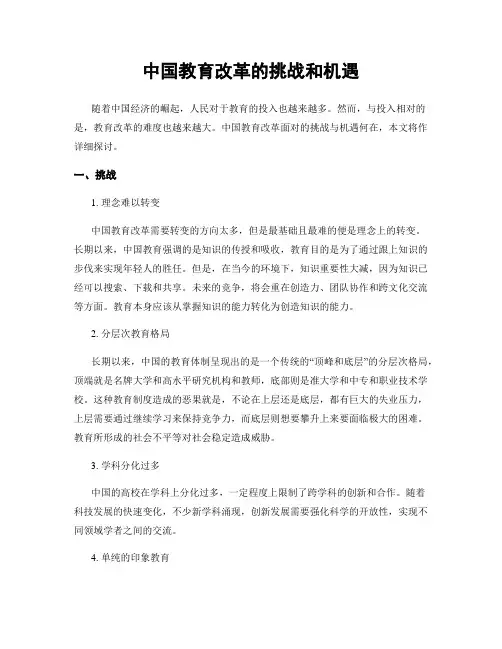 中国教育改革的挑战和机遇

随着中国经济的崛起，人民对于教育的投入也越来越多。然而，与投入相对的是，教育改革的难度也越来越大。中国教育改革面对的挑战与机遇何在，本文将作详细探讨。

一、挑战

1. 理念难以转变

中国教育改革需要转变的方向太多，但是最基础且最难的便是理念上的转变。长期以来，中国教育强调的是知识的传授和吸收，教育目的是为了通过跟上知识的步伐来实现年轻人的胜任。但是，在当今的环境下，知识重要性大减，因为知识已经可以搜索、下载和共享。未来的竞争，将会重在创造力、团队协作和跨文化交流等方面。教育本身应该从掌握知识的能力转化为创造知识的能力。

2. 分层次教育格局

长期以来，中国的教育体制呈现出的是一个传统的“顶峰和底层”的分层次格局，顶端就是名牌大学和高水平研究机构和教师，底部则是准大学和中专和职业技术学校。这种教育制度造成的恶果就是，不论在上层还是底层，都有巨大的失业压力，上层需要通过继续学习来保持竞争力，而底层则想要攀升上来要面临极大的困难。教育所形成的社会不平等对社会稳定造成威胁。

3. 学科分化过多

中国的高校在学科上分化过多，一定程度上限制了跨学科的创新和合作。随着科技发展的快速变化，不少新学科涌现，创新发展需要强化科学的开放性，实现不同领域学者之间的交流。

4. 单纯的印象教育